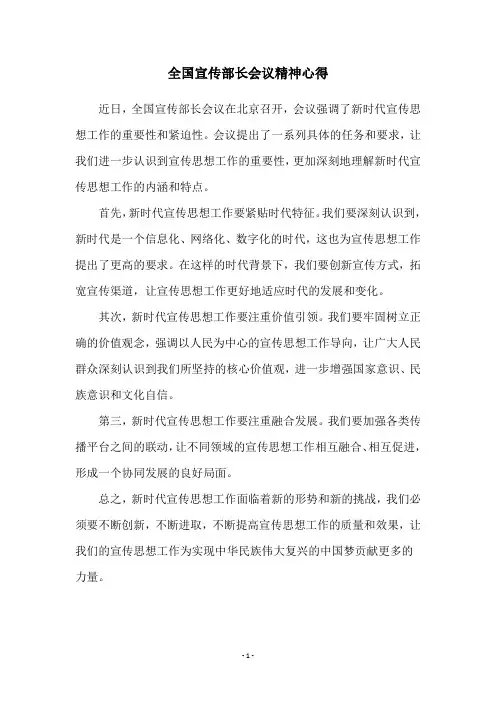 全国宣传部长会议精神心得

近日，全国宣传部长会议在北京召开，会议强调了新时代宣传思想工作的重要性和紧迫性。会议提出了一系列具体的任务和要求，让我们进一步认识到宣传思想工作的重要性，更加深刻地理解新时代宣传思想工作的内涵和特点。

首先，新时代宣传思想工作要紧贴时代特征。我们要深刻认识到，新时代是一个信息化、网络化、数字化的时代，这也为宣传思想工作提出了更高的要求。在这样的时代背景下，我们要创新宣传方式，拓宽宣传渠道，让宣传思想工作更好地适应时代的发展和变化。

其次，新时代宣传思想工作要注重价值引领。我们要牢固树立正确的价值观念，强调以人民为中心的宣传思想工作导向，让广大人民群众深刻认识到我们所坚持的核心价值观，进一步增强国家意识、民族意识和文化自信。

第三，新时代宣传思想工作要注重融合发展。我们要加强各类传播平台之间的联动，让不同领域的宣传思想工作相互融合、相互促进，形成一个协同发展的良好局面。

总之，新时代宣传思想工作面临着新的形势和新的挑战，我们必须要不断创新，不断进取，不断提高宣传思想工作的质量和效果，让我们的宣传思想工作为实现中华民族伟大复兴的中国梦贡献更多的力量。

- 1 -